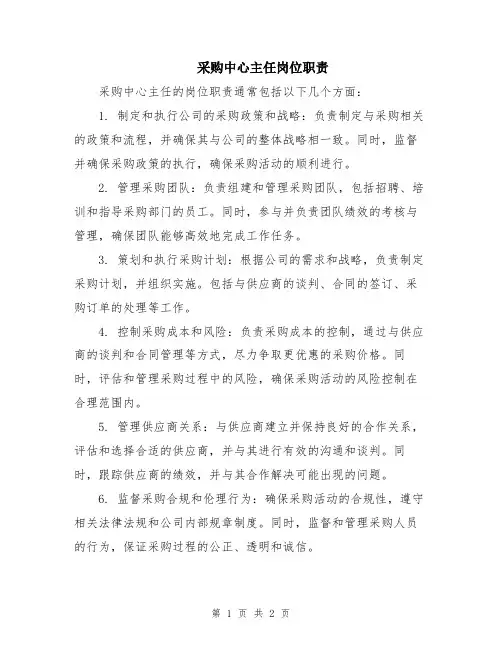 采购中心主任岗位职责

采购中心主任的岗位职责通常包括以下几个方面：

1. 制定和执行公司的采购政策和战略：负责制定与采购相关的政策和流程，并确保其与公司的整体战略相一致。同时，监督并确保采购政策的执行，确保采购活动的顺利进行。

2. 管理采购团队：负责组建和管理采购团队，包括招聘、培训和指导采购部门的员工。同时，参与并负责团队绩效的考核与管理，确保团队能够高效地完成工作任务。

3. 策划和执行采购计划：根据公司的需求和战略，负责制定采购计划，并组织实施。包括与供应商的谈判、合同的签订、采购订单的处理等工作。

4. 控制采购成本和风险：负责采购成本的控制，通过与供应商的谈判和合同管理等方式，尽力争取更优惠的采购价格。同时，评估和管理采购过程中的风险，确保采购活动的风险控制在合理范围内。

5. 管理供应商关系：与供应商建立并保持良好的合作关系，评估和选择合适的供应商，并与其进行有效的沟通和谈判。同时，跟踪供应商的绩效，并与其合作解决可能出现的问题。

6. 监督采购合规和伦理行为：确保采购活动的合规性，遵守相关法律法规和公司内部规章制度。同时，监督和管理采购人员的行为，保证采购过程的公正、透明和诚信。

第 1 页 共 2 页